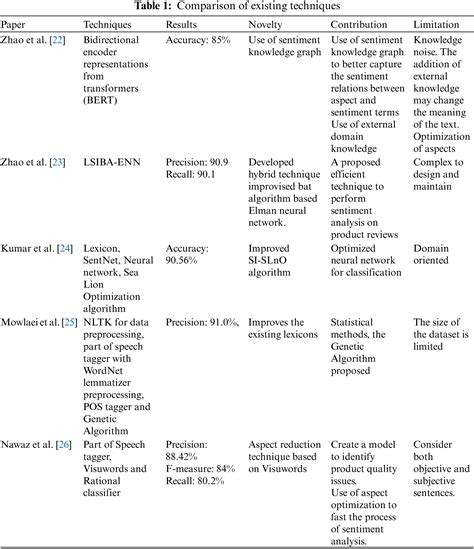 **Table 1:** Comparison of existing techniques

| Paper | Techniques | Results | Novelty | Contribution | Limitation |
|---|---|---|---|---|---|
| Zhao et al. [22] | Bidirectional encoder representations from transformers (BERT) | Accuracy: 85% | Use of sentiment knowledge graph | Use of sentiment knowledge graph to better capture the sentiment relations between aspect and sentiment terms Use of external domain knowledge | Knowledge noise. The addition of external knowledge may change the meaning of the text. Optimization of aspects |
| Zhao et al. [23] | LSIBA-ENN | Precision: 90.9 Recall: 90.1 | Developed hybrid technique improvised bat algorithm based Elman neural network. | A proposed efficient technique to perform sentiment analysis on product reviews | Complex to design and maintain |
| Kumar et al. [24] | Lexicon, SentNet, Neural network, Sea Lion Optimization algorithm | Accuracy: 90.56% | Improved SI-SLnO algorithm | Optimized neural network for classification | Domain oriented |
| Mowlaei et al. [25] | NLTK for data preprocessing, part of speech tagger with WordNet lemmatizer preprocessing, POS tagger and Genetic Algorithm | Precision: 91.0%, | Improves the existing lexicons | Statistical methods, the Genetic Algorithm proposed | The size of the dataset is limited |
| Nawaz et al. [26] | Part of Speech tagger, Visuwords and Rational classifier | Precision: 88.42% F-measure: 84% Recall: 80.2% | Aspect reduction technique based on Visuwords | Create a model to identify product quality issues. Use of aspect optimization to fast the process of sentiment analysis. | Consider both objective and subjective sentences. |